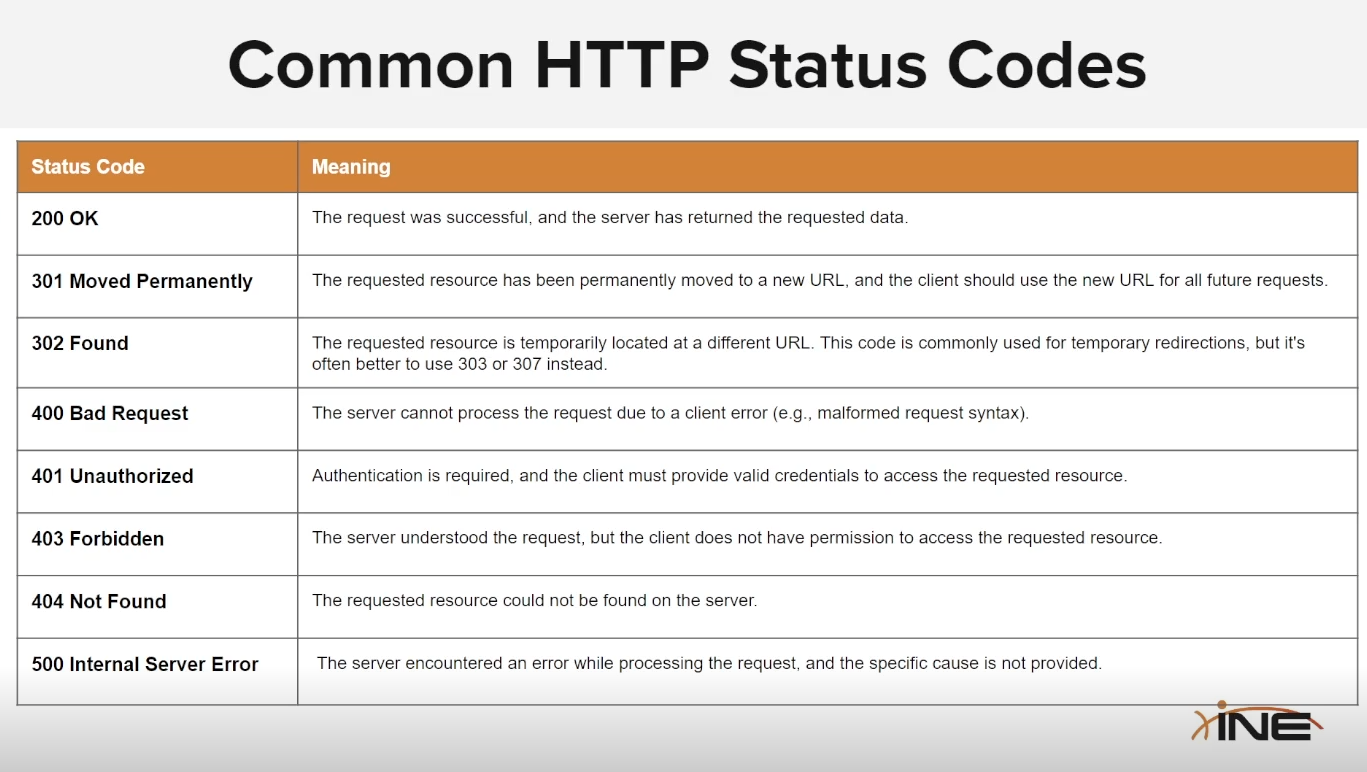 Common HTTP Status Codes

| Status Code | Meaning |
|---|---|
| 200 OK | The request was successful, and the server has returned the requested data. |
| 301 Moved Permanently | The requested resource has been permanently moved to a new URL, and the client should use the new URL for all future requests. |
| 302 Found | The requested resource is temporarily located at a different URL. This code is commonly used for temporary redirections, but it's often better to use 303 or 307 instead. |
| 400 Bad Request | The server cannot process the request due to a client error (e.g., malformed request syntax). |
| 401 Unauthorized | Authentication is required, and the client must provide valid credentials to access the requested resource. |
| 403 Forbidden | The server understood the request, but the client does not have permission to access the requested resource. |
| 404 Not Found | The requested resource could not be found on the server. |
| 500 Internal Server Error | The server encountered an error while processing the request, and the specific cause is not provided. |

INE